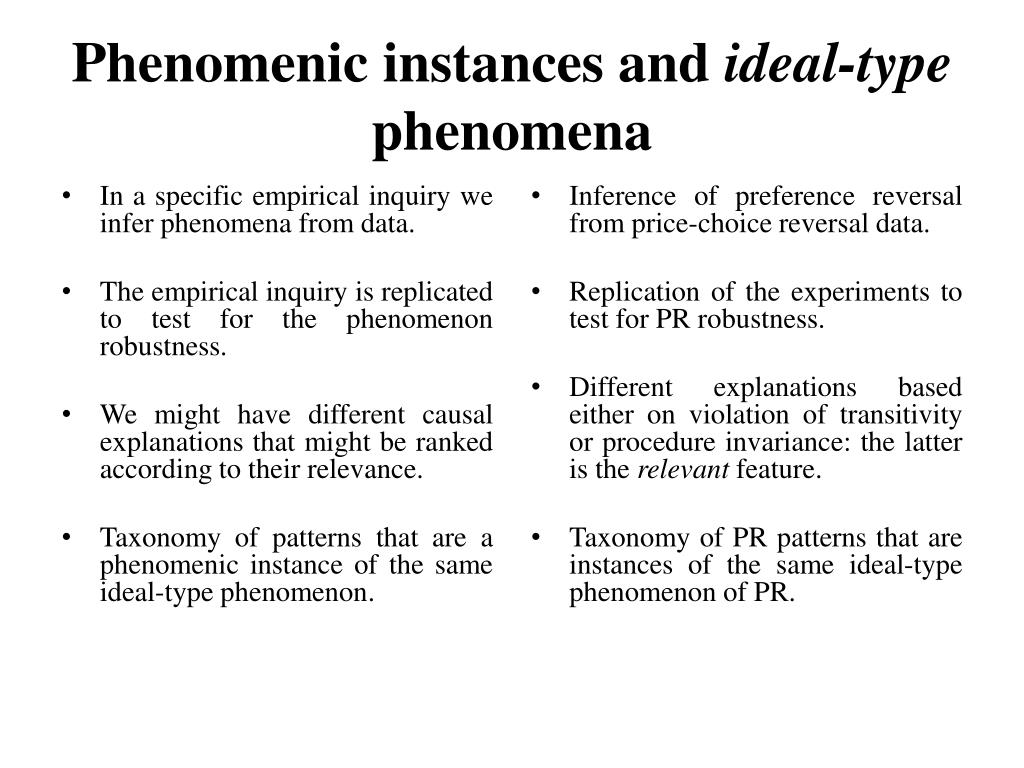 Phenomenic instances and ideal-type phenomena

• In a specific empirical inquiry we infer phenomena from data.

• The empirical inquiry is replicated to test for the phenomenon robustness.

• We might have different causal explanations that might be ranked according to their relevance.

• Taxonomy of patterns that are a phenomenic instance of the same ideal-type phenomenon.

• Inference of preference reversal from price-choice reversal data.

• Replication of the experiments to test for PR robustness.

• Different explanations based either on violation of transitivity or procedure invariance: the latter is the relevant feature.

• Taxonomy of PR patterns that are instances of the same ideal-type phenomenon of PR.